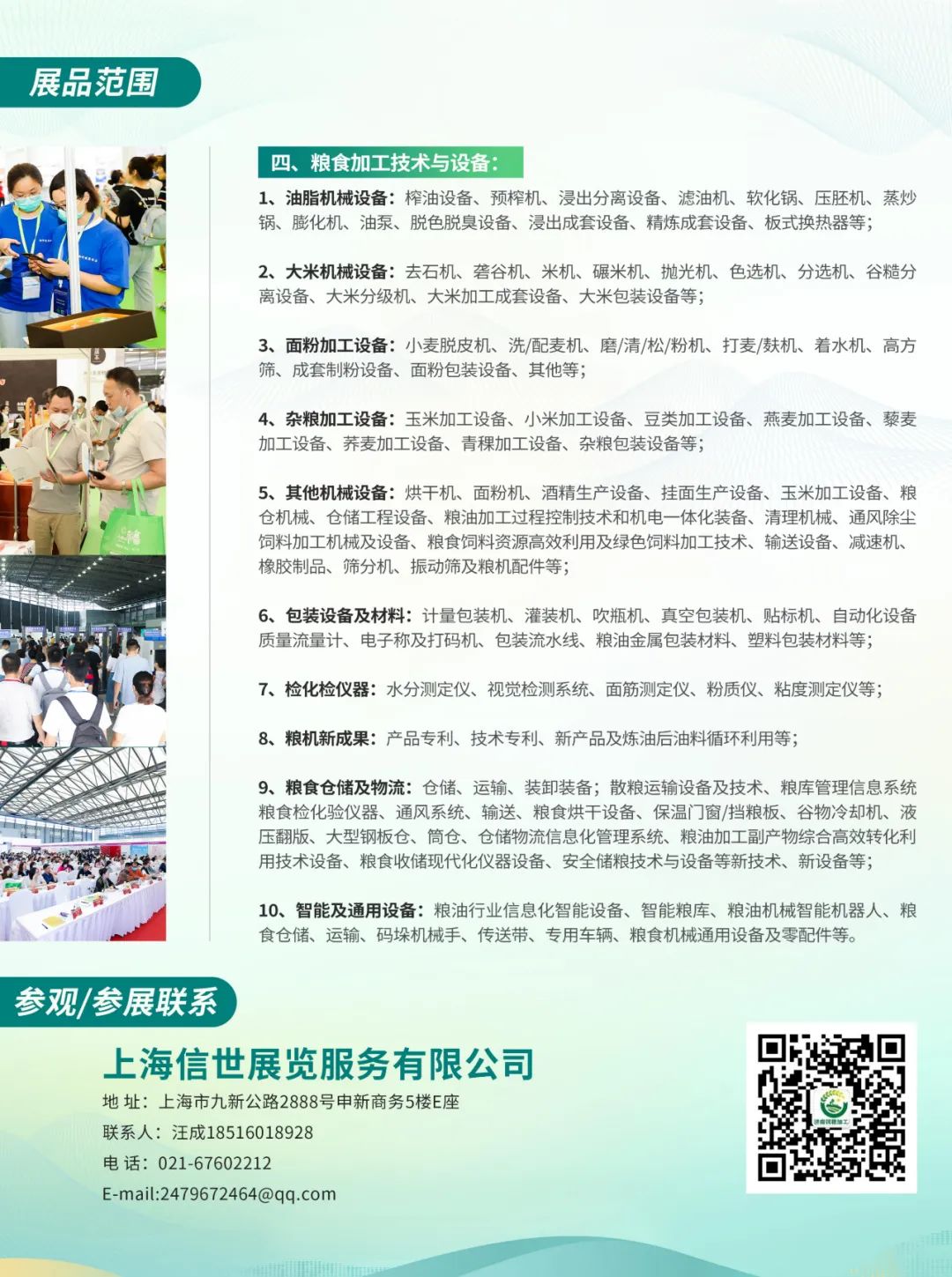 展品范围

四、粮食加工技术与设备：

1、油脂机械设备：榨油设备、预榨机、浸出分离设备、滤油机、软化锅、压胚机、蒸炒锅、膨化机、油泵、脱色脱臭设备、浸出成套设备、精炼成套设备、板式换热器等；

2、大米机械设备：去石机、砻谷机、米机、碾米机、抛光机、色选机、分选机、谷糙分离设备、大米分级机、大米加工成套设备、大米包装设备等；

3、面粉加工设备：小麦脱皮机、洗/配麦机、磨/清/松/粉机、打麦/麸机、着水机、高方筛、成套制粉设备、面粉包装设备、其他等；

4、杂粮加工设备：玉米加工设备、小米加工设备、豆类加工设备、燕麦加工设备、藜麦加工设备、荞麦加工设备、青稞加工设备、杂粮包装设备等；

5、其他机械设备：烘干机、面粉机、酒精生产设备、挂面生产设备、玉米加工设备、粮仓机械、仓储工程设备、粮油加工过程控制技术和机电一体化装备、清理机械、通风除尘饲料加工机械及设备、粮食饲料资源高效利用及绿色饲料加工技术、输送设备、减速机、橡胶制品、筛分机、振动筛及粮机配件等；

6、包装设备及材料：计量包装机、灌装机、吹瓶机、真空包装机、贴标机、自动化设备质量流量计、电子称及打码机、包装流水线、粮油金属包装材料、塑料包装材料等；

7、检化检仪器：水分测定仪、视觉检测系统、面筋测定仪、粉质仪、粘度测定仪等；

8、粮机新成果：产品专利、技术专利、新产品及炼油后油料循环利用等；

9、粮食仓储及物流：仓储、运输、装卸装备；散粮运输设备及技术、粮库管理信息系统粮食检化验仪器、通风系统、输送、粮食烘干设备、保温门窗/挡粮板、谷物冷却机、液压翻版、大型钢板仓、筒仓、仓储物流信息化管理系统、粮油加工副产物综合高效转化利用技术设备、粮食收储现代化仪器设备、安全储粮技术与设备等新技术、新设备等；

10、智能及通用设备：粮油行业信息化智能设备、智能粮库、粮油机械智能机器人、粮食仓储、运输、码垛机械手、传送带、专用车辆、粮食机械通用设备及零配件等。

参观/参展联系

上海信世展览服务有限公司

地 址：上海市九新公路2888号申新商务5楼E座
联系人：汪成18516018928
电 话：021-67602212
E-mail:2479672464@qq.com